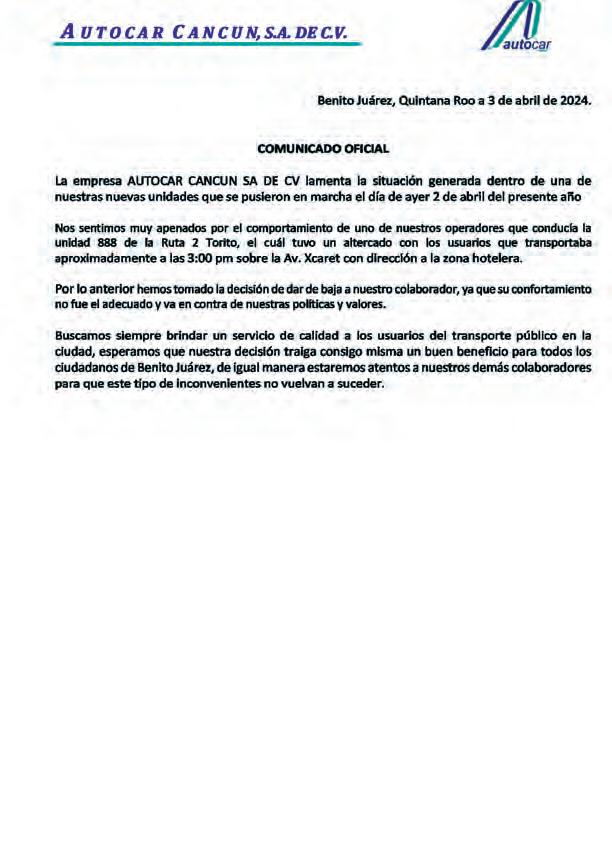 AUTOCAR CANCUN, S.A. DE C.V.

autocar

Benito Juárez, Quintana Roo a 3 de abril de 2024.

COMUNICADO OFICIAL

La empresa AUTOCAR CANCUN SA DE CV lamenta la situación generada dentro de una de nuestras nuevas unidades que se pusieron en marcha el día de ayer 2 de abril del presente año

Nos sentimos muy apenados por el comportamiento de uno de nuestros operadores que conducía la unidad 888 de la Ruta 2 Torito, el cuál tuvo un altercado con los usuarios que transportaba aproximadamente a las 3:00 pm sobre la Av. Xcaret con dirección a la zona hotelera.

Por lo anterior hemos tomado la decisión de dar de baja a nuestro colaborador, ya que su confortamiento no fue el adecuado y va en contra de nuestras políticas y valores.

Buscamos siempre brindar un servicio de calidad a los usuarios del transporte público en la ciudad, esperamos que nuestra decisión traiga consigo misma un buen beneficio para todos los ciudadanos de Benito Juárez, de igual manera estaremos atentos a nuestros demás colaboradores para que este tipo de inconvenientes no vuelvan a suceder.